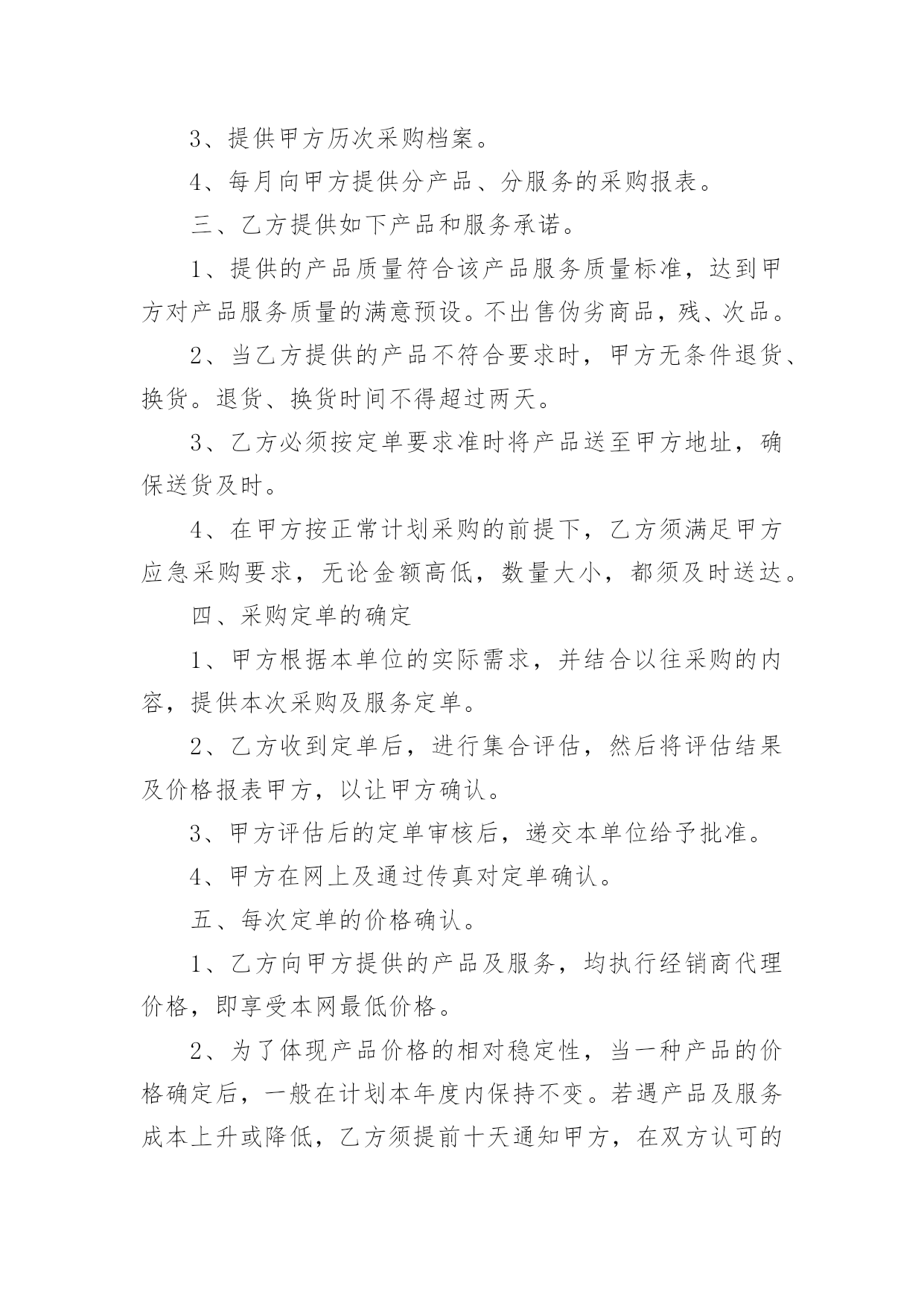 3、提供甲方历次采购档案。

4、每月向甲方提供分产品、分服务的采购报表。

三、乙方提供如下产品和服务承诺。

1、提供的产品质量符合该产品服务质量标准，达到甲方对产品服务质量的满意预设。不出售伪劣商品，残、次品。

2、当乙方提供的产品不符合要求时，甲方无条件退货、换货。退货、换货时间不得超过两天。

3、乙方必须按定单要求准时将产品送至甲方地址，确保送货及时。

4、在甲方按正常计划采购的前提下，乙方须满足甲方应急采购要求，无论金额高低，数量大小，都须及时送达。

四、采购定单的确定

1、甲方根据本单位的实际需求，并结合以往采购的内容，提供本次采购及服务定单。

2、乙方收到定单后，进行集合评估，然后将评估结果及价格报表甲方，以让甲方确认。

3、甲方评估后的定单审核后，递交本单位给予批准。

4、甲方在网上及通过传真对定单确认。

五、每次定单的价格确认。

1、乙方向甲方提供的产品及服务，均执行经销商代理价格，即享受本网最低价格。

2、为了体现产品价格的相对稳定性，当一种产品的价格确定后，一般在计划本年度内保持不变。若遇产品及服务成本上升或降低，乙方须提前十天通知甲方，在双方认可的